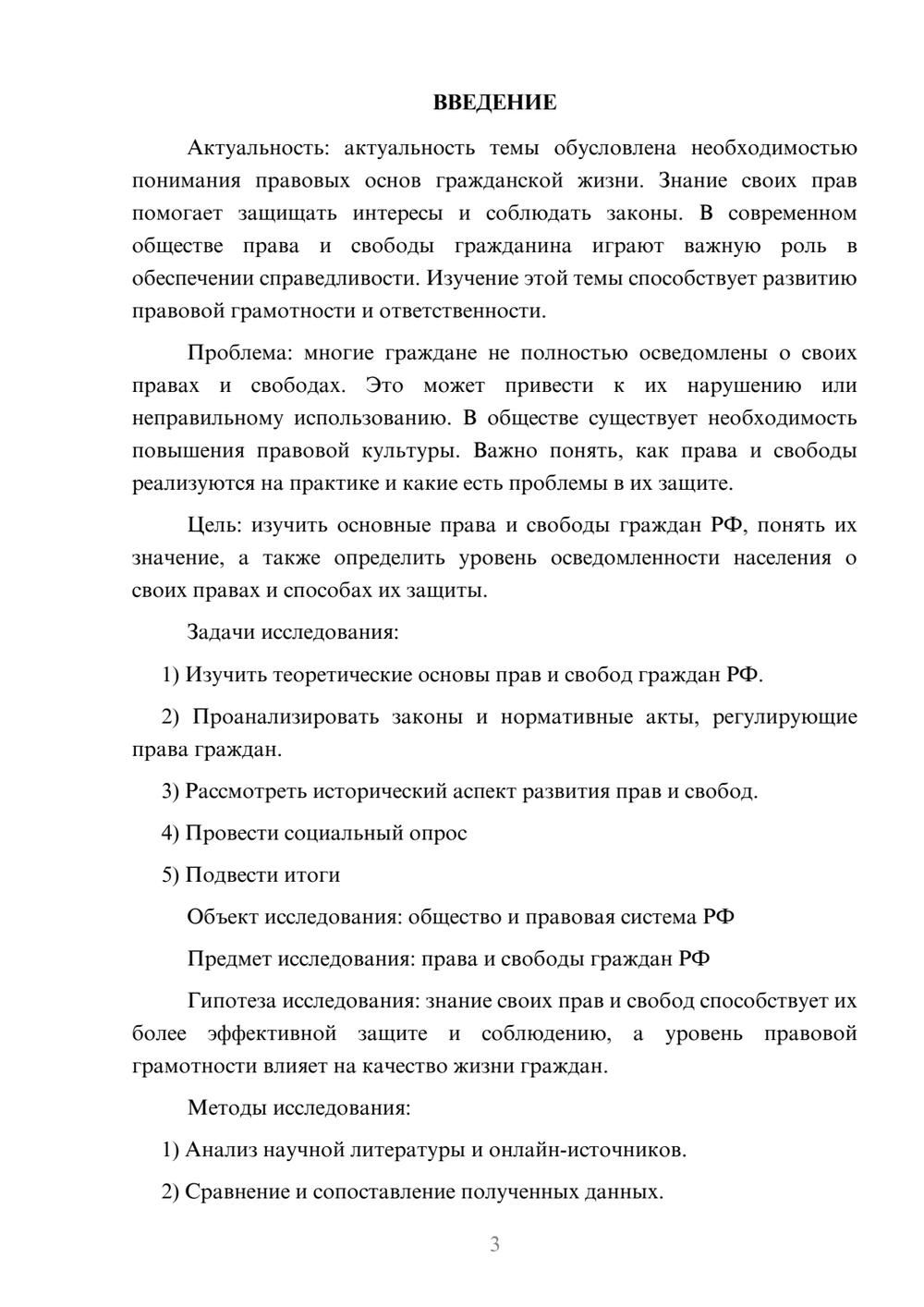 ВВЕДЕНИЕ

Актуальность: актуальность темы обусловлена необходимостью понимания правовых основ гражданской жизни. Знание своих прав помогает защищать интересы и соблюдать законы. В современном обществе права и свободы гражданина играют важную роль в обеспечении справедливости. Изучение этой темы способствует развитию правовой грамотности и ответственности.

Проблема: многие граждане не полностью осведомлены о своих правах и свободах. Это может привести к их нарушению или неправильному использованию. В обществе существует необходимость повышения правовой культуры. Важно понять, как права и свободы реализуются на практике и какие есть проблемы в их защите.

Цель: изучить основные права и свободы граждан РФ, понять их значение, а также определить уровень осведомленности населения о своих правах и способах их защиты.

Задачи исследования:

1) Изучить теоретические основы прав и свобод граждан РФ.

2) Проанализировать законы и нормативные акты, регулирующие права граждан.

3) Рассмотреть исторический аспект развития прав и свобод.

4) Провести социальный опрос

5) Подвести итоги

Объект исследования: общество и правовая система РФ

Предмет исследования: права и свободы граждан РФ

Гипотеза исследования: знание своих прав и свобод способствует их более эффективной защите и соблюдению, а уровень правовой грамотности влияет на качество жизни граждан.

Методы исследования:

1) Анализ научной литературы и онлайн-источников.

2) Сравнение и сопоставление полученных данных.

3